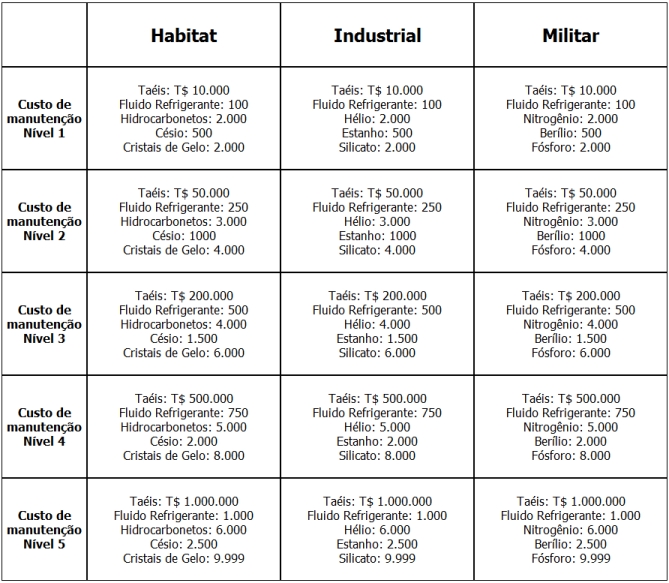 |  | Habitat | Industrial | Militar |
|---|---|---|---|
| Custo de manutenção Nível 1 | Taéis: T$ 10.000 Fluido Refrigerante: 100 Hidrocarbonetos: 2.000 Césio: 500 Cristais de Gelo: 2.000 | Taéis: T$ 10.000 Fluido Refrigerante: 100 Hélio: 2.000 Estanho: 500 Silicato: 2.000 | Taéis: T$ 10.000 Fluido Refrigerante: 100 Nitrogênio: 2.000 Berílio: 500 Fósforo: 2.000 |
| Custo de manutenção Nível 2 | Taéis: T$ 50.000 Fluido Refrigerante: 250 Hidrocarbonetos: 3.000 Césio: 1000 Cristais de Gelo: 4.000 | Taéis: T$ 50.000 Fluido Refrigerante: 250 Hélio: 3.000 Estanho: 1000 Silicato: 4.000 | Taéis: T$ 50.000 Fluido Refrigerante: 250 Nitrogênio: 3.000 Berílio: 1000 Fósforo: 4.000 |
| Custo de manutenção Nível 3 | Taéis: T$ 200.000 Fluido Refrigerante: 500 Hidrocarbonetos: 4.000 Césio: 1.500 Cristais de Gelo: 6.000 | Taéis: T$ 200.000 Fluido Refrigerante: 500 Hélio: 4.000 Estanho: 1.500 Silicato: 6.000 | Taéis: T$ 200.000 Fluido Refrigerante: 500 Nitrogênio: 4.000 Berílio: 1.500 Fósforo: 6.000 |
| Custo de manutenção Nível 4 | Taéis: T$ 500.000 Fluido Refrigerante: 750 Hidrocarbonetos: 5.000 Césio: 2.000 Cristais de Gelo: 8.000 | Taéis: T$ 500.000 Fluido Refrigerante: 750 Hélio: 5.000 Estanho: 2.000 Silicato: 8.000 | Taéis: T$ 500.000 Fluido Refrigerante: 750 Nitrogênio: 5.000 Berílio: 2.000 Fósforo: 8.000 |
| Custo de manutenção Nível 5 | Taéis: T$ 1.000.000 Fluido Refrigerante: 1.000 Hidrocarbonetos: 6.000 Césio: 2.500 Cristais de Gelo: 9.999 | Taéis: T$ 1.000.000 Fluido Refrigerante: 1.000 Hélio: 6.000 Estanho: 2.500 Silicato: 9.999 | Taéis: T$ 1.000.000 Fluido Refrigerante: 1.000 Nitrogênio: 6.000 Berílio: 2.500 Fósforo: 9.999 |